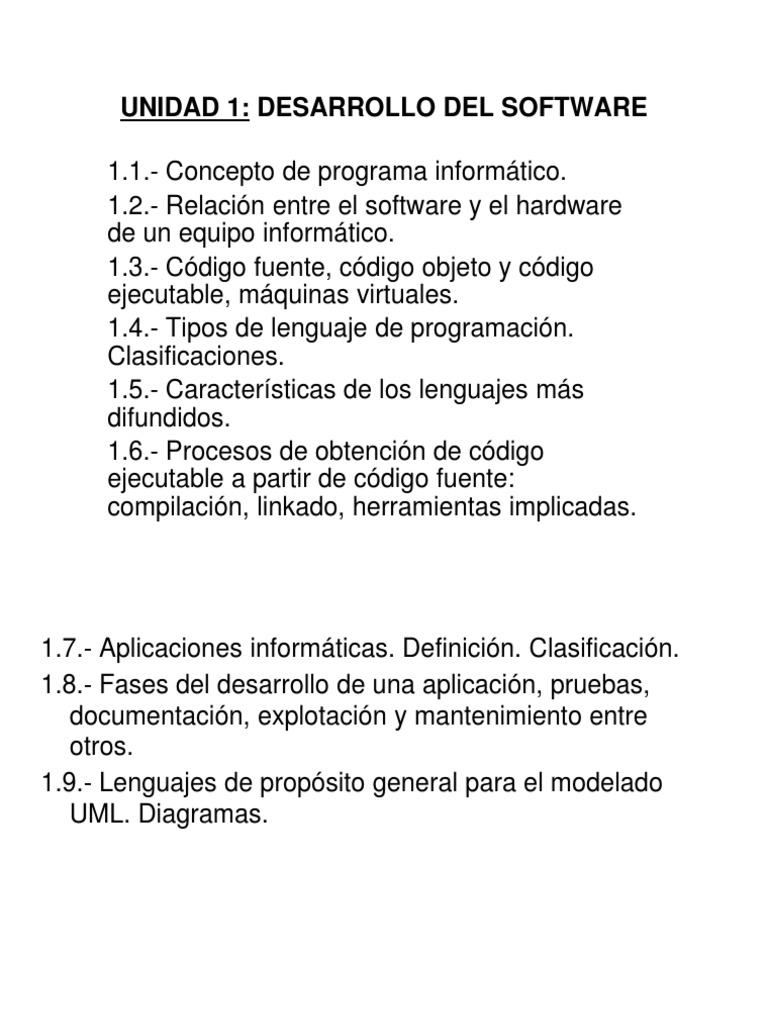 UNIDAD 1: DESARROLLO DEL SOFTWARE

1.1.- Concepto de programa informático.

1.2.- Relación entre el software y el hardware de un equipo informático.

1.3.- Código fuente, código objeto y código ejecutable, máquinas virtuales.

1.4.- Tipos de lenguaje de programación. Clasificaciones.

1.5.- Características de los lenguajes más difundidos.

1.6.- Procesos de obtención de código ejecutable a partir de código fuente: compilación, linkado, herramientas implicadas.

1.7.- Aplicaciones informáticas. Definición. Clasificación.

1.8.- Fases del desarrollo de una aplicación, pruebas, documentación, explotación y mantenimiento entre otros.

1.9.- Lenguajes de propósito general para el modelado UML. Diagramas.